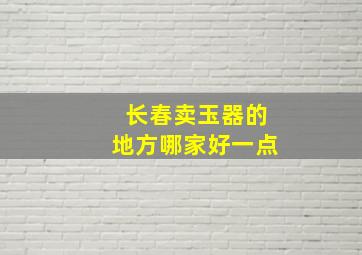 长春卖玉器的
地方哪家好一点